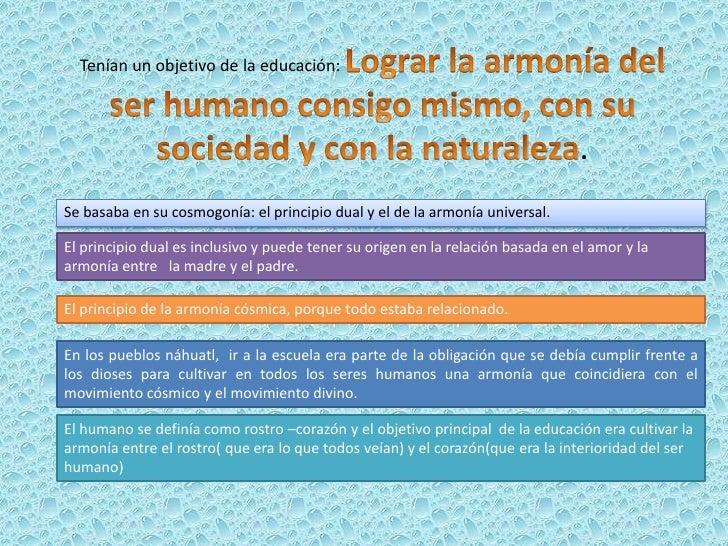 Tenían un objetivo de la educación: Lograr la armonía del ser humano consigo mismo, con su sociedad y con la naturaleza.

Se basaba en su cosmogonía: el principio dual y el de la armonía universal.

El principio dual es inclusivo y puede tener su origen en la relación basada en el amor y la armonía entre la madre y el padre.

El principio de la armonía cósmica, porque todo estaba relacionado.

En los pueblos náhuatl, ir a la escuela era parte de la obligación que se debía cumplir frente a los dioses para cultivar en todos los seres humanos una armonía que coincidiera con el movimiento cósmico y el movimiento divino.

El humano se definía como rostro –corazón y el objetivo principal de la educación era cultivar la armonía entre el rostro( que era lo que todos veían) y el corazón(que era la interioridad del ser humano)